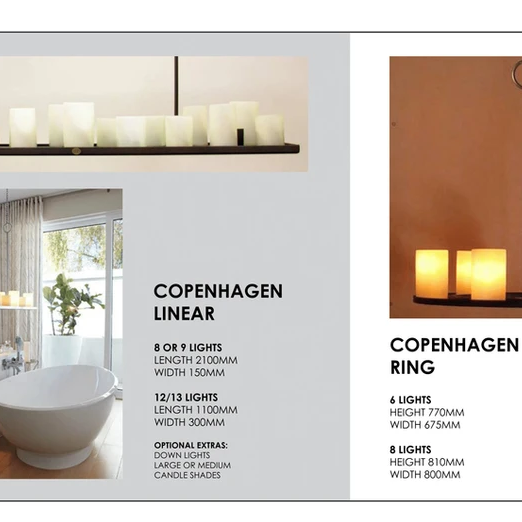 COPENHAGEN
LINEAR

8 OR 9 LIGHTS
LENGTH 2100MM
WIDTH 150MM

12/13 LIGHTS
LENGTH 1100MM
WIDTH 300MM

OPTIONAL EXTRAS:
DOWN LIGHTS
LARGE OR MEDIUM
CANDLE SHADES

COPENHAGEN
RING

6 LIGHTS
HEIGHT 770MM
WIDTH 675MM

8 LIGHTS
HEIGHT 810MM
WIDTH 800MM